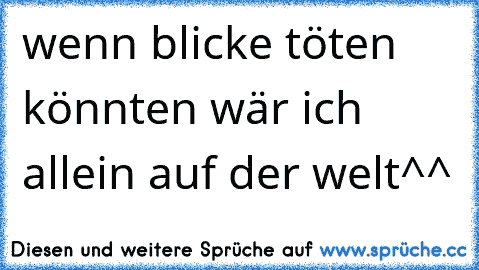 wenn blicke töten könnten wär ich allein auf der welt^^

Diesen und weitere Sprüche auf www.sprüche.cc